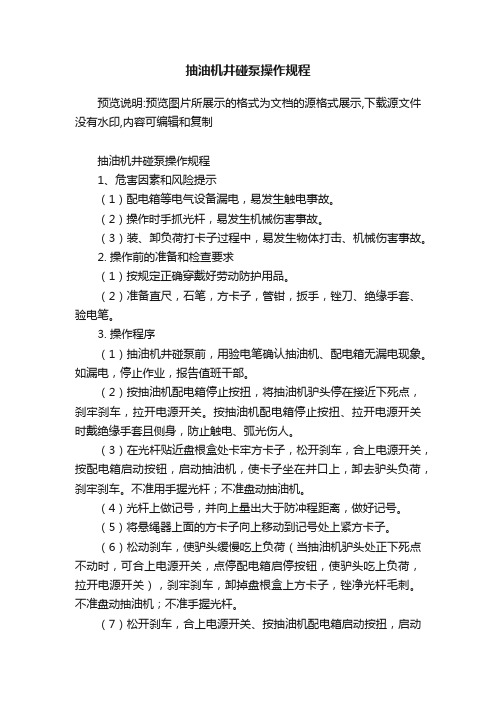 抽油机井碰泵操作规程

预览说明:预览图片所展示的格式为文档的源格式展示,下载源文件没有水印,内容可编辑和复制

抽油机井碰泵操作规程

1、危害因素和风险提示

（1）配电箱等电气设备漏电，易发生触电事故。

（2）操作时手抓光杆，易发生机械伤害事故。

（3）装、卸负荷打卡子过程中，易发生物体打击、机械伤害事故。

2. 操作前的准备和检查要求

（1）按规定正确穿戴好劳动防护用品。

（2）准备直尺，石笔，方卡子，管钳，扳手，锉刀、绝缘手套、验电笔。

3. 操作程序

（1）抽油机井碰泵前，用验电笔确认抽油机、配电箱无漏电现象。如漏电，停止作业，报告值班干部。

（2）按抽油机配电箱停止按扭，将抽油机驴头停在接近下死点，刹牢刹车，拉开电源开关。按抽油机配电箱停止按扭、拉开电源开关时戴绝缘手套且侧身，防止触电、弧光伤人。

（3）在光杆贴近盘根盒处卡牢方卡子，松开刹车，合上电源开关，按配电箱启动按钮，启动抽油机，使卡子坐在井口上，卸去驴头负荷，刹牢刹车。不准用手握光杆；不准盘动抽油机。

（4）光杆上做记号，并向上量出大于防冲程距离，做好记号。

（5）将悬绳器上面的方卡子向上移动到记号处上紧方卡子。

（6）松动刹车，使驴头缓慢吃上负荷（当抽油机驴头处正下死点不动时，可合上电源开关，点停配电箱启停按钮，使驴头吃上负荷，拉开电源开关），刹牢刹车，卸掉盘根盒上方卡子，锉净光杆毛刺。不准盘动抽油机；不准手握光杆。

（7）松开刹车，合上电源开关、按抽油机配电箱启动按扭，启动